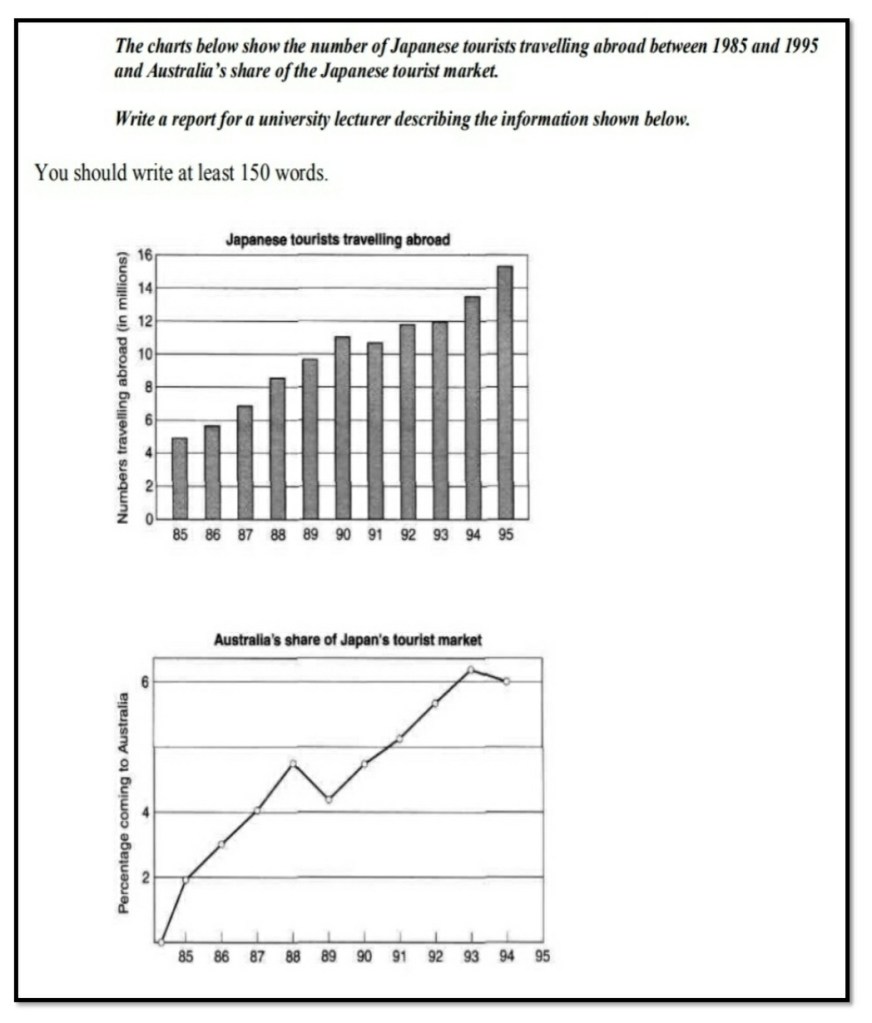 The charts below show the number of Japanese tourists travelling abroad between 1985 and 1995 and Australia's share of the Japanese tourist market.

Write a report for a university lecturer describing the information shown below.

You should write at least 150 words.

Japanese tourists travelling abroad

Numbers travelling abroad (in millions)

16
14
12
10
8
6
4
2
0

85 86 87 88 89 90 91 92 93 94 95

Australia's share of Japan's tourist market

Percentage coming to Australia

6
4
2

85 86 87 88 89 90 91 92 93 94 95